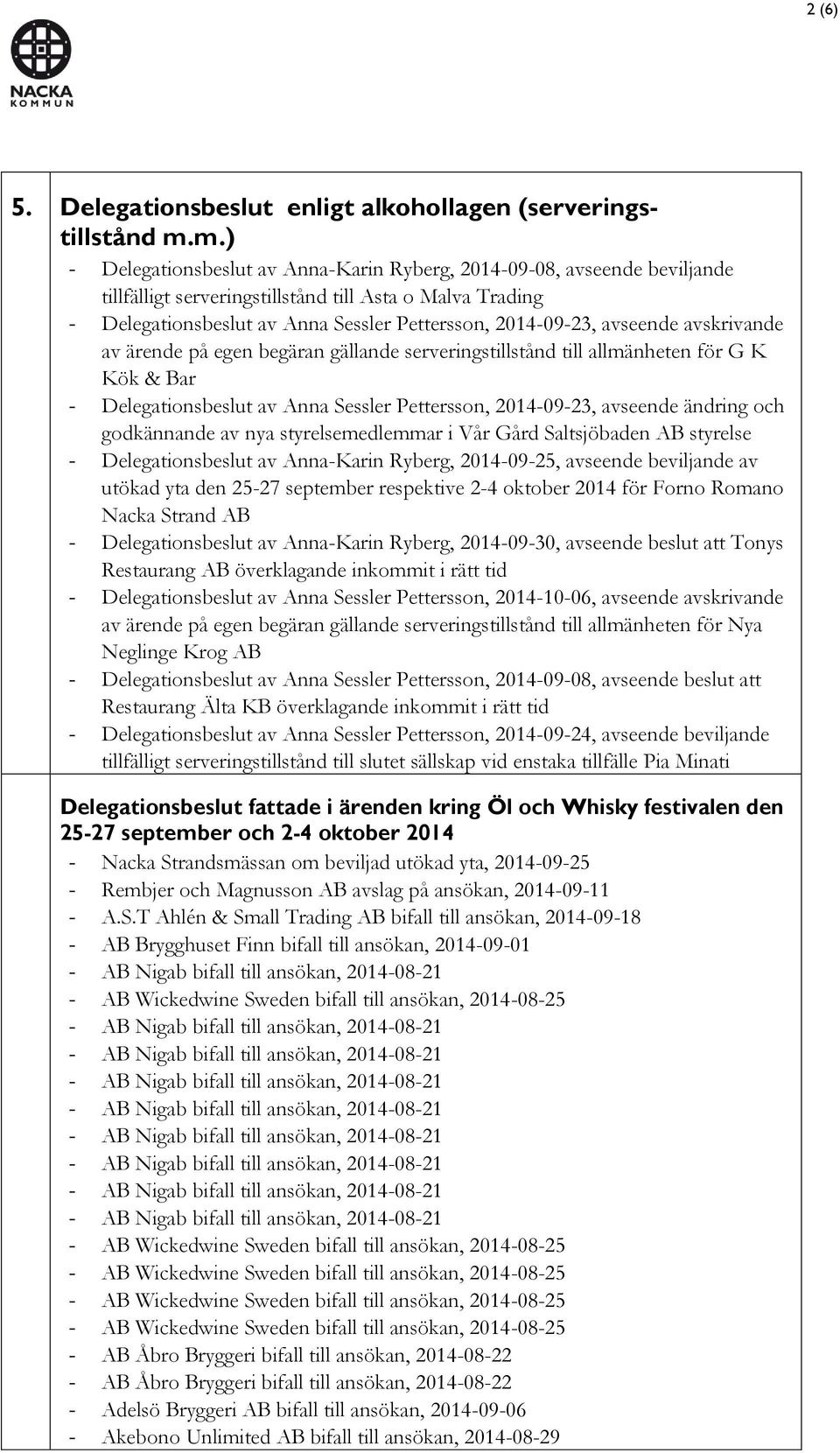 2 (6)

NACKA KOMMUN

5. Delegationsbeslut enligt alkohollagen (serveringstillstånd m.m.)

- Delegationsbeslut av Anna-Karin Ryberg, 2014-09-08, avseende beviljande tillfälligt serveringstillstånd till Asta o Malva Trading
- Delegationsbeslut av Anna Sessler Pettersson, 2014-09-23, avseende avskrivande av ärende på egen begäran gällande serveringstillstånd till allmänheten för G K Kök & Bar
- Delegationsbeslut av Anna Sessler Pettersson, 2014-09-23, avseende ändring och godkännande av nya styrelsemedlemmar i Vår Gård Saltsjöbaden AB styrelse
- Delegationsbeslut av Anna-Karin Ryberg, 2014-09-25, avseende beviljande av utökad yta den 25-27 september respektive 2-4 oktober 2014 för Forno Romano Nacka Strand AB
- Delegationsbeslut av Anna-Karin Ryberg, 2014-09-30, avseende beslut att Tonys Restaurang AB överklagande inkommit i rätt tid
- Delegationsbeslut av Anna Sessler Pettersson, 2014-10-06, avseende avskrivande av ärende på egen begäran gällande serveringstillstånd till allmänheten för Nya Neglinge Krog AB
- Delegationsbeslut av Anna Sessler Pettersson, 2014-09-08, avseende beslut att Restaurang Älta KB överklagande inkommit i rätt tid
- Delegationsbeslut av Anna Sessler Pettersson, 2014-09-24, avseende beviljande tillfälligt serveringstillstånd till slutet sällskap vid enstaka tillfälle Pia Minati

Delegationsbeslut fattade i ärenden kring Öl och Whisky festivalen den 25-27 september och 2-4 oktober 2014

- Nacka Strandsmässan om beviljad utökad yta, 2014-09-25
- Rembjer och Magnusson AB avslag på ansökan, 2014-09-11
- A.S.T Ahlén & Small Trading AB bifall till ansökan, 2014-09-18
- AB Brygghuset Finn bifall till ansökan, 2014-09-01
- AB Nigab bifall till ansökan, 2014-08-21
- AB Wickedwine Sweden bifall till ansökan, 2014-08-25
- AB Nigab bifall till ansökan, 2014-08-21
- AB Nigab bifall till ansökan, 2014-08-21
- AB Nigab bifall till ansökan, 2014-08-21
- AB Nigab bifall till ansökan, 2014-08-21
- AB Nigab bifall till ansökan, 2014-08-21
- AB Nigab bifall till ansökan, 2014-08-21
- AB Nigab bifall till ansökan, 2014-08-21
- AB Nigab bifall till ansökan, 2014-08-21
- AB Wickedwine Sweden bifall till ansökan, 2014-08-25
- AB Wickedwine Sweden bifall till ansökan, 2014-08-25
- AB Wickedwine Sweden bifall till ansökan, 2014-08-25
- AB Wickedwine Sweden bifall till ansökan, 2014-08-25
- AB Åbro Bryggeri bifall till ansökan, 2014-08-22
- AB Åbro Bryggeri bifall till ansökan, 2014-08-22
- Adelsö Bryggeri AB bifall till ansökan, 2014-09-06
- Akebono Unlimited AB bifall till ansökan, 2014-08-29